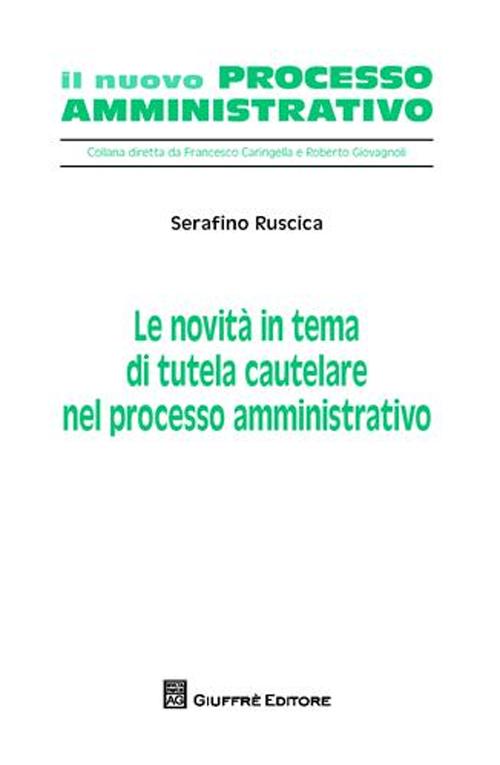 il nuovo PROCESSO AMMINISTRATIVO

Collana diretta da Francesco Caringella e Roberto Giovagnoli

Serafino Ruscica

Le novità in tema di tutela cautelare nel processo amministrativo

AG GIUFFRÈ EDITORE